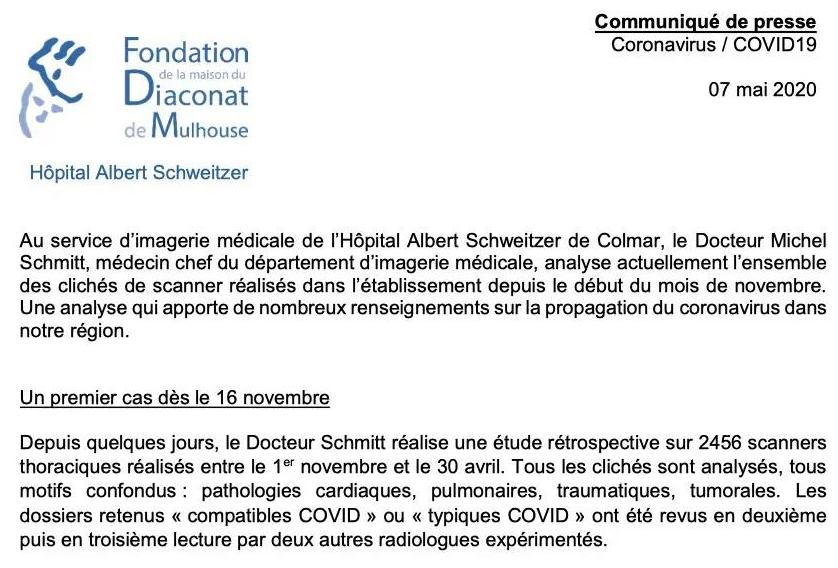 Fondation de la maison du Diaconat de Mulhouse

Hôpital Albert Schweitzer

Communiqué de presse
Coronavirus / COVID19

07 mai 2020

Au service d'imagerie médicale de l'Hôpital Albert Schweitzer de Colmar, le Docteur Michel Schmitt, médecin chef du département d'imagerie médicale, analyse actuellement l'ensemble des clichés de scanner réalisés dans l'établissement depuis le début du mois de novembre. Une analyse qui apporte de nombreux renseignements sur la propagation du coronavirus dans notre région.

Un premier cas dès le 16 novembre

Depuis quelques jours, le Docteur Schmitt réalise une étude rétrospective sur 2456 scanners thoraciques réalisés entre le 1$^{er}$ novembre et le 30 avril. Tous les clichés sont analysés, tous motifs confondus : pathologies cardiaques, pulmonaires, traumatiques, tumorales. Les dossiers retenus « compatibles COVID » ou « typiques COVID » ont été revus en deuxième puis en troisième lecture par deux autres radiologues expérimentés.